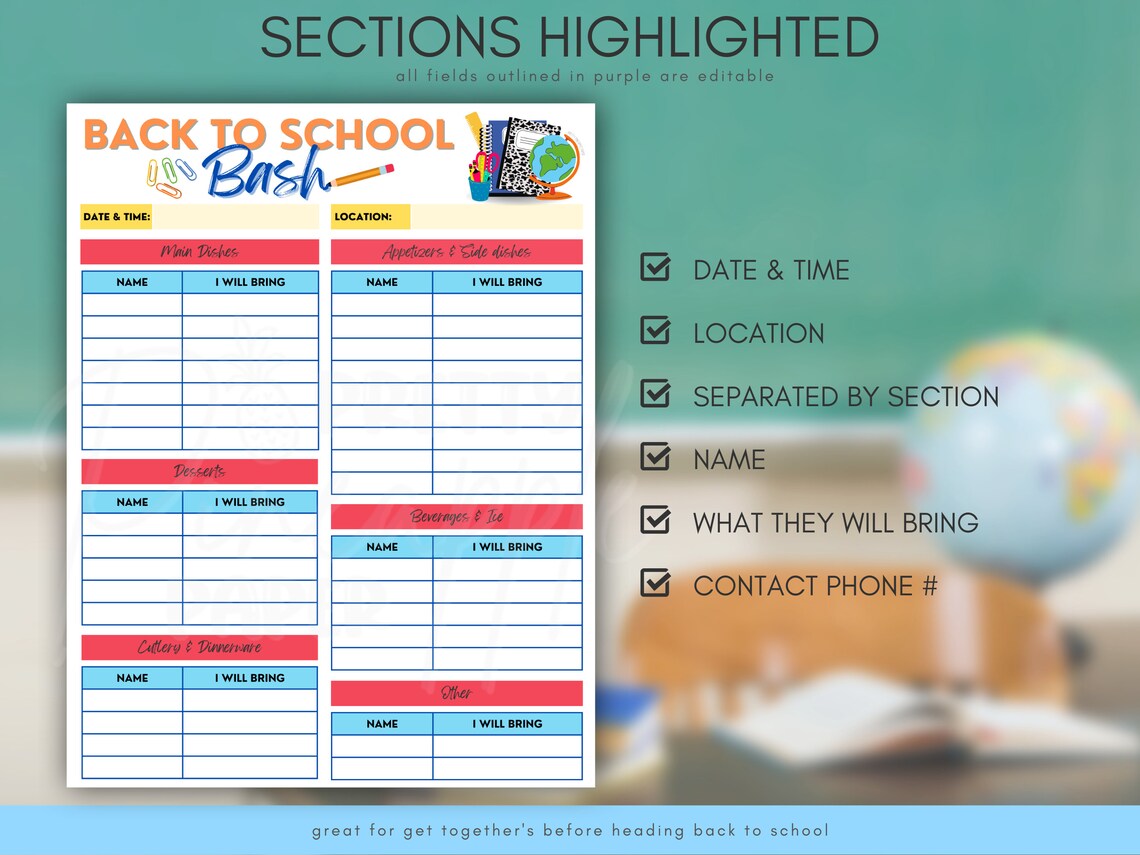 SECTIONS HIGHLIGHTED
all fields outlined in purple are editable

BACK TO SCHOOL Bash

DATE & TIME:

LOCATION:

Main Dishes

| NAME | I WILL BRING |
|---|---|
| | |
| | |
| | |
| | |
| | |
| | |
| | |

Desserts

| NAME | I WILL BRING |
|---|---|
| | |
| | |
| | |
| | |
| | |

Cutlery & Dinnerware

| NAME | I WILL BRING |
|---|---|
| | |
| | |
| | |
| | |

Appetizers & Side dishes

| NAME | I WILL BRING |
|---|---|
| | |
| | |
| | |
| | |
| | |
| | |
| | |
| | |
| | |

Beverages & Ice

| NAME | I WILL BRING |
|---|---|
| | |
| | |
| | |
| | |
| | |

Other

| NAME | I WILL BRING |
|---|---|
| | |
| | |

DATE & TIME
LOCATION
SEPARATED BY SECTION
NAME
WHAT THEY WILL BRING
CONTACT PHONE #

great for get together's before heading back to school